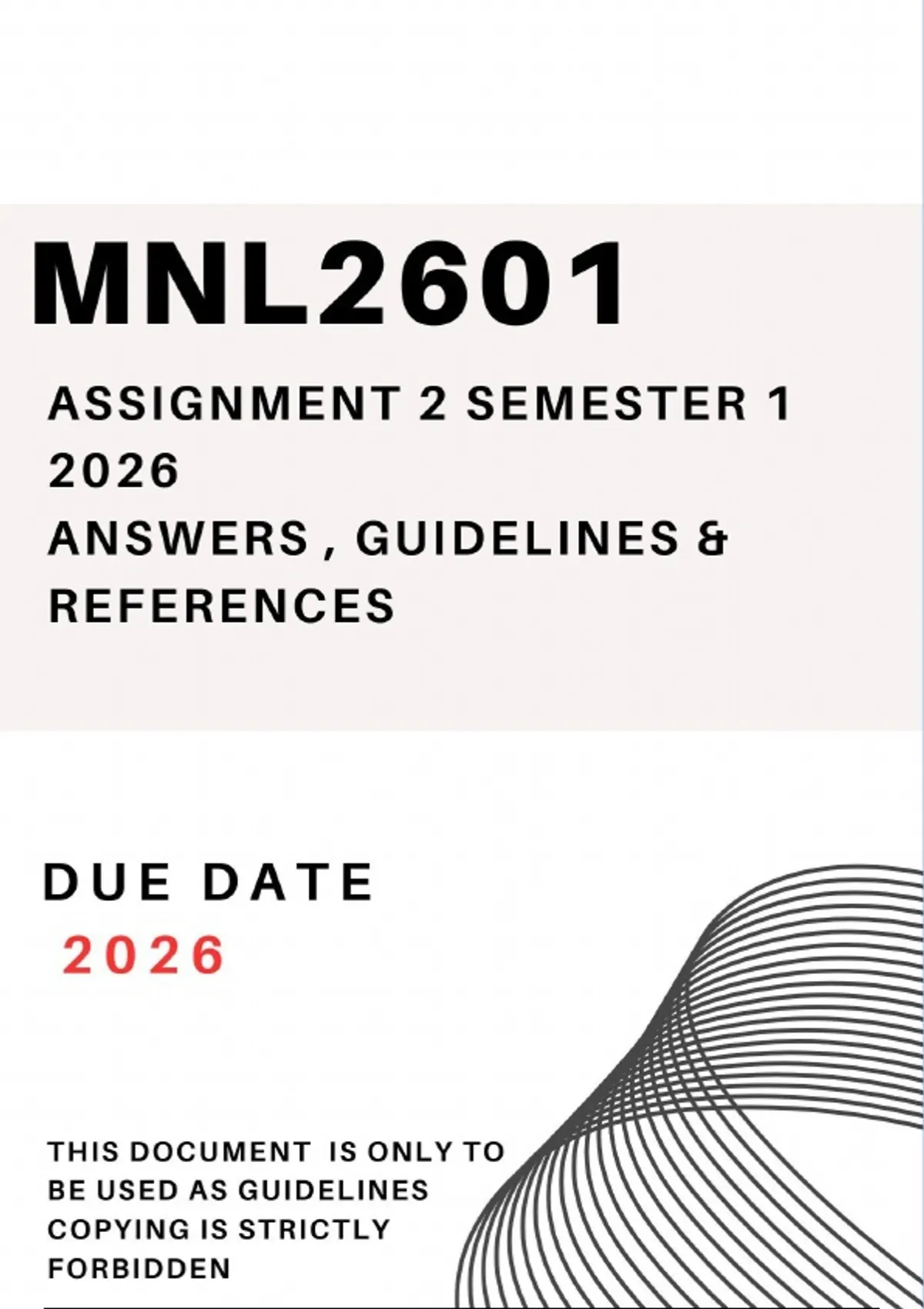 MNL2601

ASSIGNMENT 2 SEMESTER 1 2026
ANSWERS , GUIDELINES & REFERENCES

DUE DATE
2026

THIS DOCUMENT IS ONLY TO BE USED AS GUIDELINES COPYING IS STRICTLY FORBIDDEN